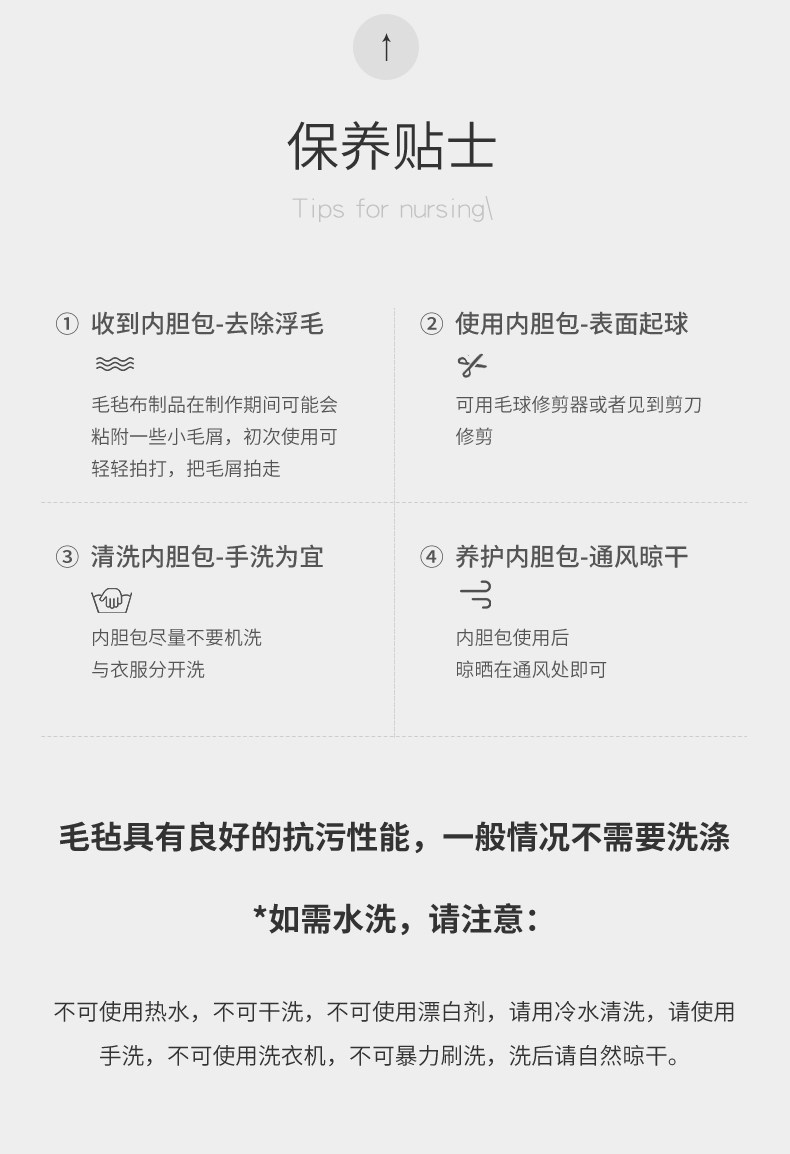 ↑

保养贴士

Tips for nursing\

① 收到内胆包-去除浮毛

毛毡布制品在制作期间可能会粘附一些小毛屑，初次使用可轻轻拍打，把毛屑拍走

② 使用内胆包-表面起球

可用毛球修剪器或者见到剪刀修剪

③ 清洗内胆包-手洗为宜

内胆包尽量不要机洗
与衣服分开洗

④ 养护内胆包-通风晾干

内胆包使用后
晾晒在通风处即可

毛毡具有良好的抗污性能，一般情况不需要洗涤

*如需水洗，请注意：

不可使用热水，不可干洗，不可使用漂白剂，请用冷水清洗，请使用手洗，不可使用洗衣机，不可暴力刷洗，洗后请自然晾干。